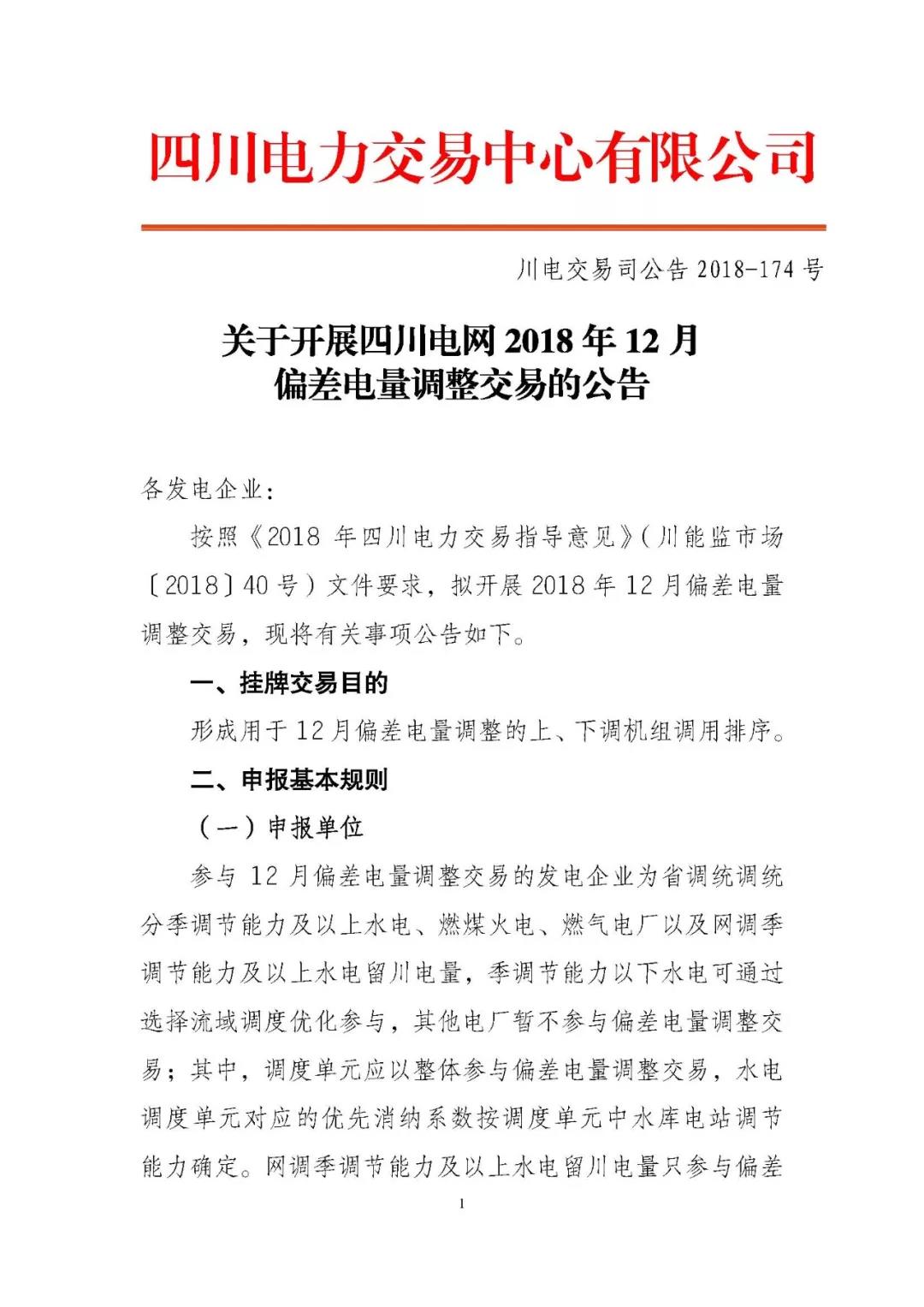 四川电力交易中心有限公司

川电交易司公告 2018-174 号

关于开展四川电网 2018 年 12 月
偏差电量调整交易的公告

各发电企业：

按照《2018 年四川电力交易指导意见》（川能监市场〔2018〕40 号）文件要求，拟开展 2018 年 12 月偏差电量调整交易，现将有关事项公告如下。

一、挂牌交易目的

形成用于 12 月偏差电量调整的上、下调机组调用排序。

二、申报基本规则

（一）申报单位

参与 12 月偏差电量调整交易的发电企业为省调统调统分季调节能力及以上水电、燃煤火电、燃气电厂以及网调季调节能力及以上水电留川电量，季调节能力以下水电可通过选择流域调度优化参与，其他电厂暂不参与偏差电量调整交易；其中，调度单元应以整体参与偏差电量调整交易，水电调度单元对应的优先消纳系数按调度单元中水库电站调节能力确定。网调季调节能力及以上水电留川电量只参与偏差

1